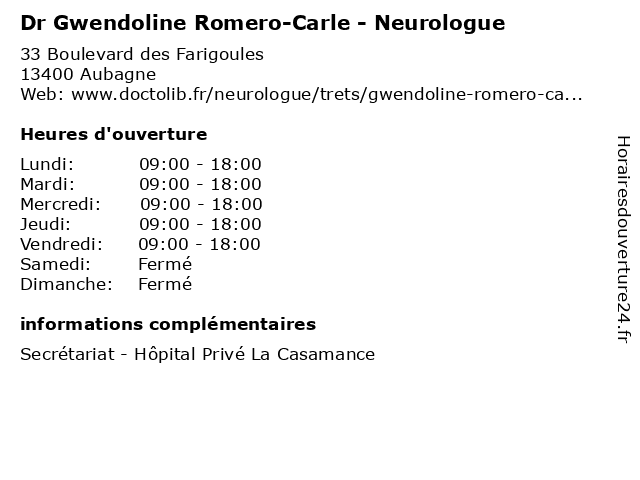 Dr Gwendoline Romero-Carle - Neurologue

33 Boulevard des Farigoules
13400 Aubagne
Web: www.doctolib.fr/neurologue/trets/gwendoline-romero-ca...

Heures d'ouverture

| | |
|---|---|
| Lundi: | 09:00 - 18:00 |
| Mardi: | 09:00 - 18:00 |
| Mercredi: | 09:00 - 18:00 |
| Jeudi: | 09:00 - 18:00 |
| Vendredi: | 09:00 - 18:00 |
| Samedi: | Fermé |
| Dimanche: | Fermé |

informations complémentaires

Secrétariat - Hôpital Privé La Casamance

Horairesdouverture24.fr